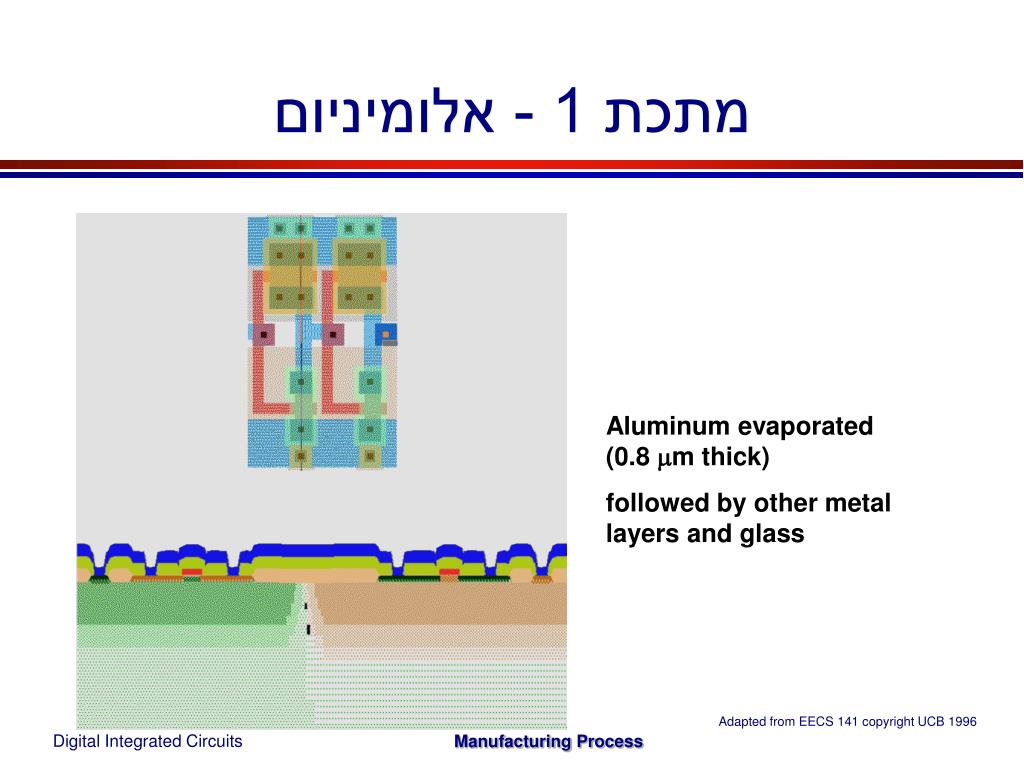 מתכת 1 - אלומיניום

Aluminum evaporated (0.8 $\mu$m thick)

followed by other metal layers and glass

Adapted from EECS 141 copyright UCB 1996

Digital Integrated Circuits

Manufacturing Process